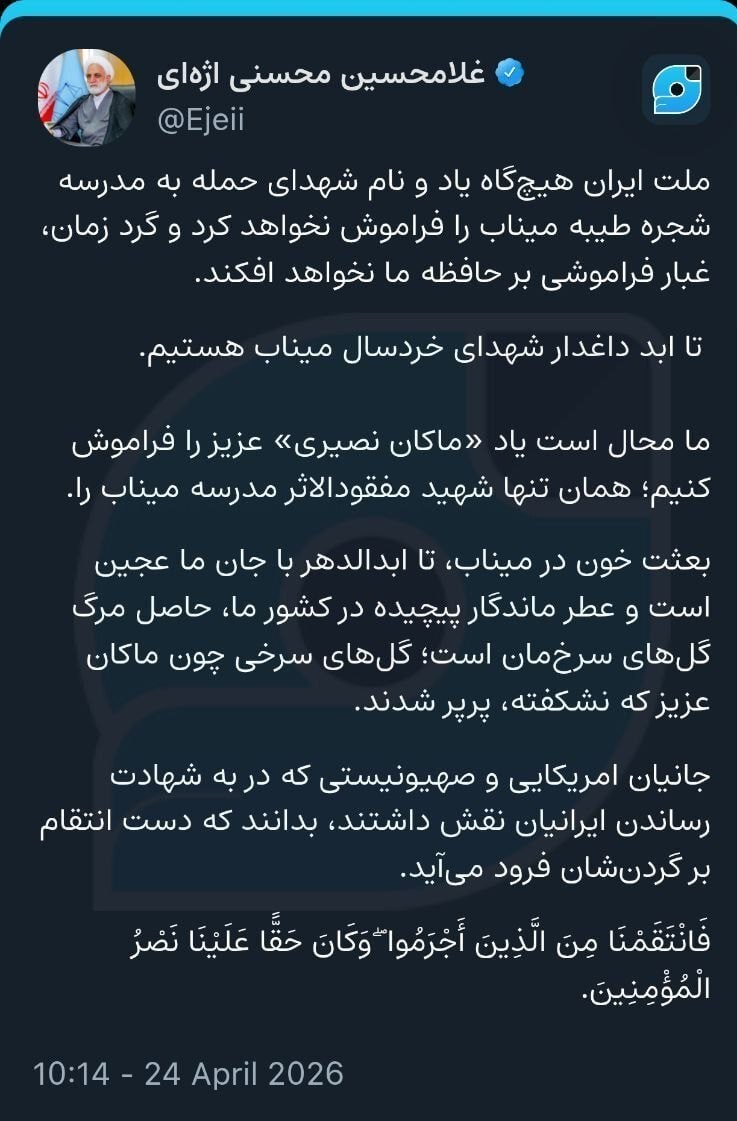 غلامحسین محسنی اژه‌ای
@Ejeii

ملت ایران هیچ‌گاه یاد و نام شهدای حمله به مدرسه شجره طیبه میناب را فراموش نخواهد کرد و گرد زمان، غبار فراموشی بر حافظه ما نخواهد افکند.

تا ابد داغدار شهدای خردسال میناب هستیم.

ما محال است یاد «ماکان نصیری» عزیز را فراموش کنیم؛ همان تنها شهید مفقودالاثر مدرسه میناب را.

بعثت خون در میناب، تا ابدالدهر با جان ما عجین است و عطر ماندگار پیچیده در کشور ما، حاصل مرگ گل‌های سرخ‌مان است؛ گل‌های سرخی چون ماکان عزیز که نشکفته، پرپر شدند.

جانیان امریکایی و صهیونیستی که در به شهادت رساندن ایرانیان نقش داشتند، بدانند که دست انتقام بر گردن‌شان فرود می‌آید.

فَانْتَقَمْنَا مِنَ الَّذِينَ أَجْرَمُوا ۖ وَكَانَ حَقًّا عَلَيْنَا نَصْرُ الْمُؤْمِنِينَ.

10:14 - 24 April 2026